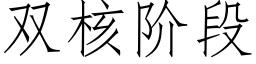 双核阶段